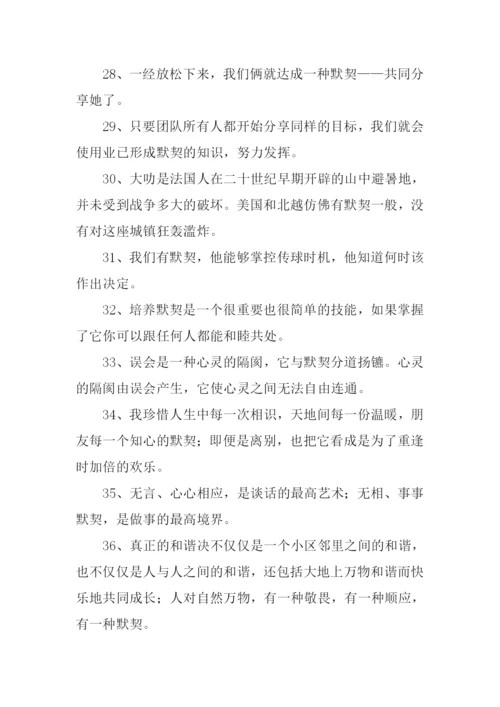 28、一经放松下来，我们俩就达成一种默契——共同分享她了。

29、只要团队所有人都开始分享同样的目标，我们就会使用业已形成默契的知识，努力发挥。

30、大叻是法国人在二十世纪早期开辟的山中避暑地，并未受到战争多大的破坏。美国和北越仿佛有默契一般，没有对这座城镇狂轰滥炸。

31、我们有默契，他能够掌控传球时机，他知道何时该作出决定。

32、培养默契是一个很重要也很简单的技能，如果掌握了它你可以跟任何人都能和睦共处。

33、误会是一种心灵的隔阂，它与默契分道扬镳。心灵的隔阂由误会产生，它使心灵之间无法自由连通。

34、我珍惜人生中每一次相识，天地间每一份温暖，朋友每一个知心的默契；即便是离别，也把它看成是为了重逢时加倍的欢乐。

35、无言、心心相应，是谈话的最高艺术；无相、事事默契，是做事的最高境界。

36、真正的和谐决不仅仅是一个小区邻里之间的和谐，也不仅仅是人与人之间的和谐，还包括大地上万物和谐而快乐地共同成长；人对自然万物，有一种敬畏，有一种顺应，有一种默契。